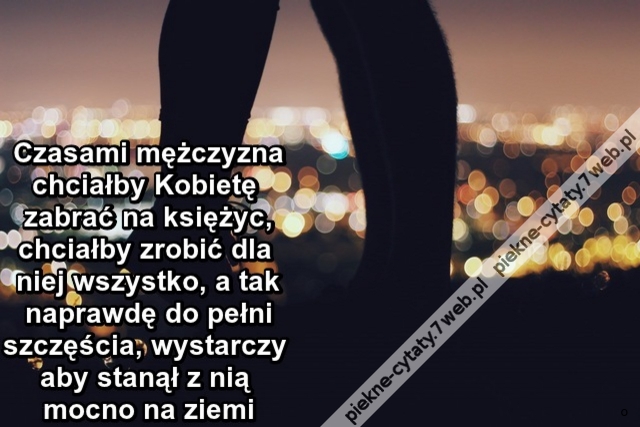 Czasami mężczyzna chciałby Kobietę zabrać na księżyc, chciałby zrobić dla niej wszystko, a tak naprawdę do pełni szczęścia, wystarczy aby stanął z nią mocno na ziemi

piekne-cytaty.7web.pl

piekne-cytaty.7web.pl